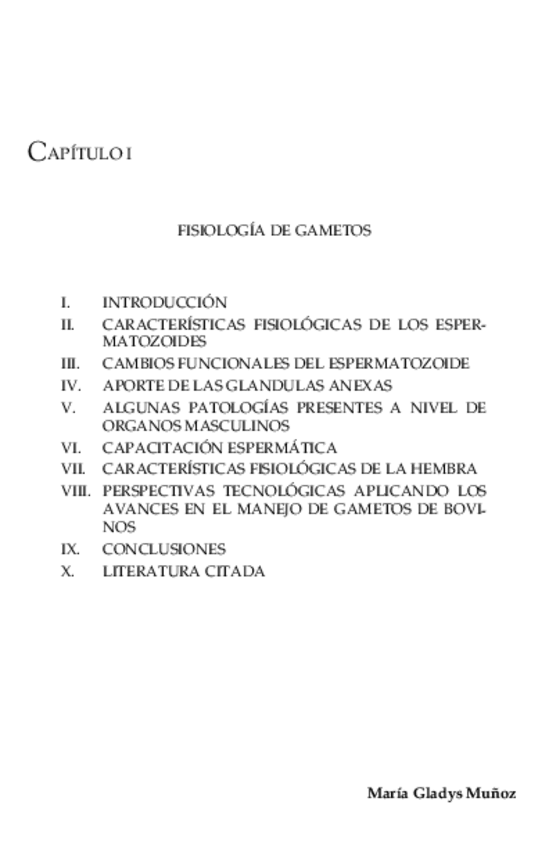 CAPÍTULO I

FISIOLOGÍA DE GAMETOS

I. INTRODUCCIÓN
II. CARACTERÍSTICAS FISIOLÓGICAS DE LOS ESPERMATOZOIDES
III. CAMBIOS FUNCIONALES DEL ESPERMATOZOIDE
IV. APORTE DE LAS GLANDULAS ANEXAS
V. ALGUNAS PATOLOGÍAS PRESENTES A NIVEL DE ORGANOS MASCULINOS
VI. CAPACITACIÓN ESPERMÁTICA
VII. CARACTERÍSTICAS FISIOLÓGICAS DE LA HEMBRA
VIII. PERSPECTIVAS TECNOLÓGICAS APLICANDO LOS AVANCES EN EL MANEJO DE GAMETOS DE BOVINOS
IX. CONCLUSIONES
X. LITERATURA CITADA

María Gladys Muñoz